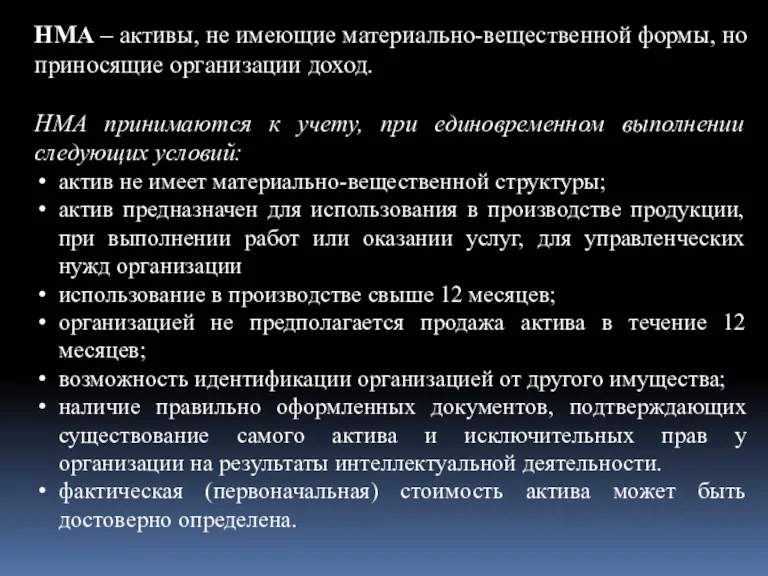 НМА – активы, не имеющие материально-вещественной формы, но приносящие организации доход.

НМА принимаются к учету, при единовременном выполнении следующих условий:
• актив не имеет материально-вещественной структуры;
• актив предназначен для использования в производстве продукции, при выполнении работ или оказании услуг, для управленческих нужд организации
• использование в производстве свыше 12 месяцев;
• организацией не предполагается продажа актива в течение 12 месяцев;
• возможность идентификации организацией от другого имущества;
• наличие правильно оформленных документов, подтверждающих существование самого актива и исключительных прав у организации на результаты интеллектуальной деятельности.
• фактическая (первоначальная) стоимость актива может быть достоверно определена.